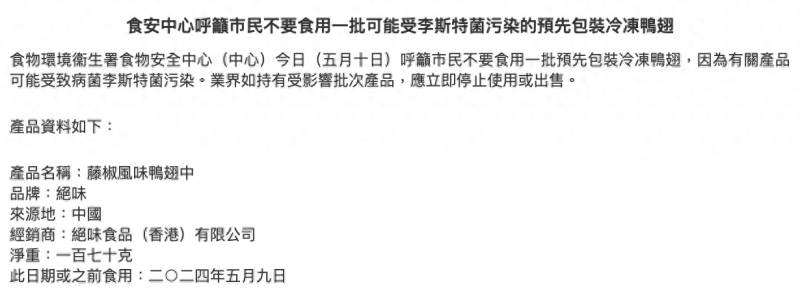 食安中心呼籲市民不要食用一批可能受李斯特菌污染的預先包裝冷凍鴨翅

食物環境衞生署食物安全中心（中心）今日（五月十日）呼籲市民不要食用一批預先包裝冷凍鴨翅，因為有關產品可能受致病菌李斯特菌污染。業界如持有受影響批次產品，應立即停止使用或出售。

產品資料如下：

產品名稱：藤椒風味鴨翅中
品牌：絕味
來源地：中國
經銷商：絕味食品（香港）有限公司
淨重：一百七十克
此日期或之前食用：二〇二四年五月九日